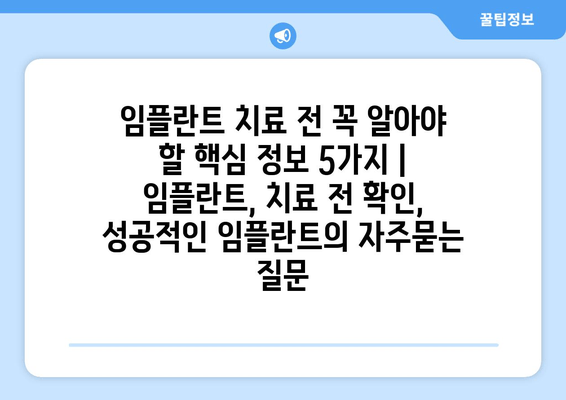 꿀팁정보

임플란트 치료 전 꼭 알아야 할 핵심 정보 5가지 | 임플란트, 치료 전 확인, 성공적인 임플란트의 자주묻는 질문